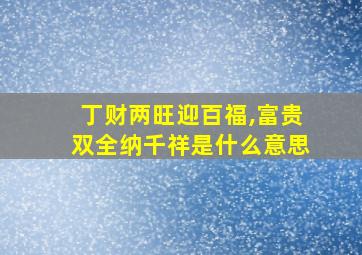 丁财两旺迎百福,富贵双全纳千祥是什么意思